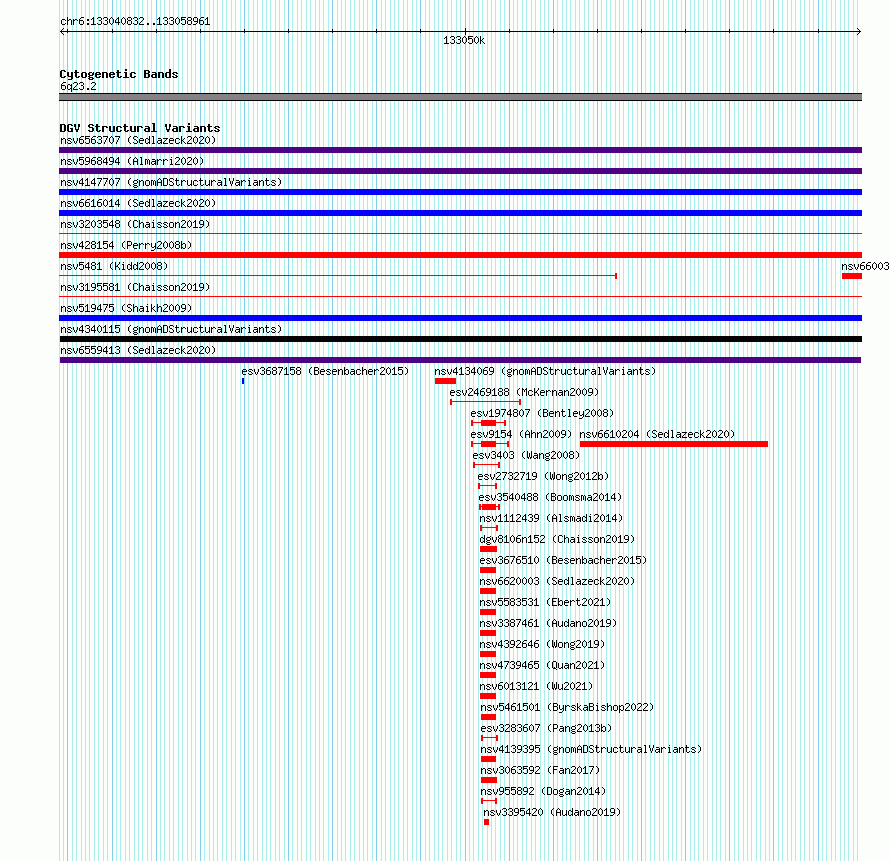 chr6:133040832..133058961

133050k

Cytogenetic Bands
6q23.2

DGV Structural Variants
nsv6563707 (Sedlazeck2020)
nsv5968494 (Almarri2020)
nsv4147707 (gnomADStructuralVariants)
nsv6616014 (Sedlazeck2020)
nsv3203548 (Chaisson2019)
nsv428154 (Perry2008b)
nsv5481 (Kidd2008)
nsv66003
nsv3195581 (Chaisson2019)
nsv519475 (Shaikh2009)
nsv4340115 (gnomADStructuralVariants)
nsv6559413 (Sedlazeck2020)
esv3687158 (Besenbacher2015)
nsv4134069 (gnomADStructuralVariants)
esv2469188 (McKernan2009)
esv1974807 (Bentley2008)
esv9154 (Ahn2009)
nsv6610204 (Sedlazeck2020)
esv3403 (Wang2008)
esv2732719 (Wong2012b)
esv3540488 (Boomsma2014)
nsv1112439 (Alsmadi2014)
dgv8106n152 (Chaisson2019)
esv3676510 (Besenbacher2015)
nsv6620003 (Sedlazeck2020)
nsv5583531 (Ebert2021)
nsv3387461 (Audano2019)
nsv4392646 (Wong2019)
nsv4739465 (Quan2021)
nsv6013121 (Wu2021)
nsv5461501 (ByrskaBishop2022)
esv3283607 (Pang2013b)
nsv4139395 (gnomADStructuralVariants)
nsv3063592 (Fan2017)
nsv955892 (Dogan2014)
nsv3395420 (Audano2019)